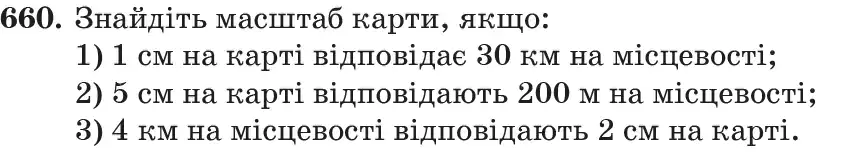 660. Знайдіть масштаб карти, якщо:
1) 1 см на карті відповідає 30 км на місцевості;
2) 5 см на карті відповідають 200 м на місцевості;
3) 4 км на місцевості відповідають 2 см на карті.